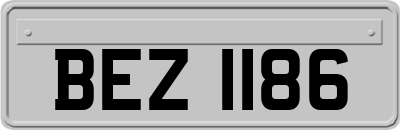 BEZ 1186